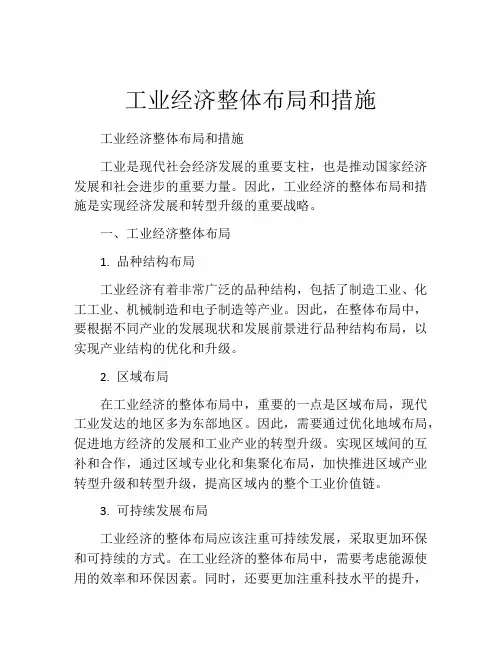 工业经济整体布局和措施

工业经济整体布局和措施

工业是现代社会经济发展的重要支柱，也是推动国家经济发展和社会进步的重要力量。因此，工业经济的整体布局和措施是实现经济发展和转型升级的重要战略。

一、工业经济整体布局

1. 品种结构布局

工业经济有着非常广泛的品种结构，包括了制造工业、化工工业、机械制造和电子制造等产业。因此，在整体布局中，要根据不同产业的发展现状和发展前景进行品种结构布局，以实现产业结构的优化和升级。

2. 区域布局

在工业经济的整体布局中，重要的一点是区域布局，现代工业发达的地区多为东部地区。因此，需要通过优化地域布局，促进地方经济的发展和工业产业的转型升级。实现区域间的互补和合作，通过区域专业化和集聚化布局，加快推进区域产业转型升级和转型升级，提高区域内的整个工业价值链。

3. 可持续发展布局

工业经济的整体布局应该注重可持续发展，采取更加环保和可持续的方式。在工业经济的整体布局中，需要考虑能源使用的效率和环保因素。同时，还要更加注重科技水平的提升，